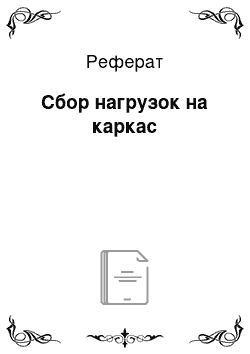 Реферат

Сбор нагрузок на каркас